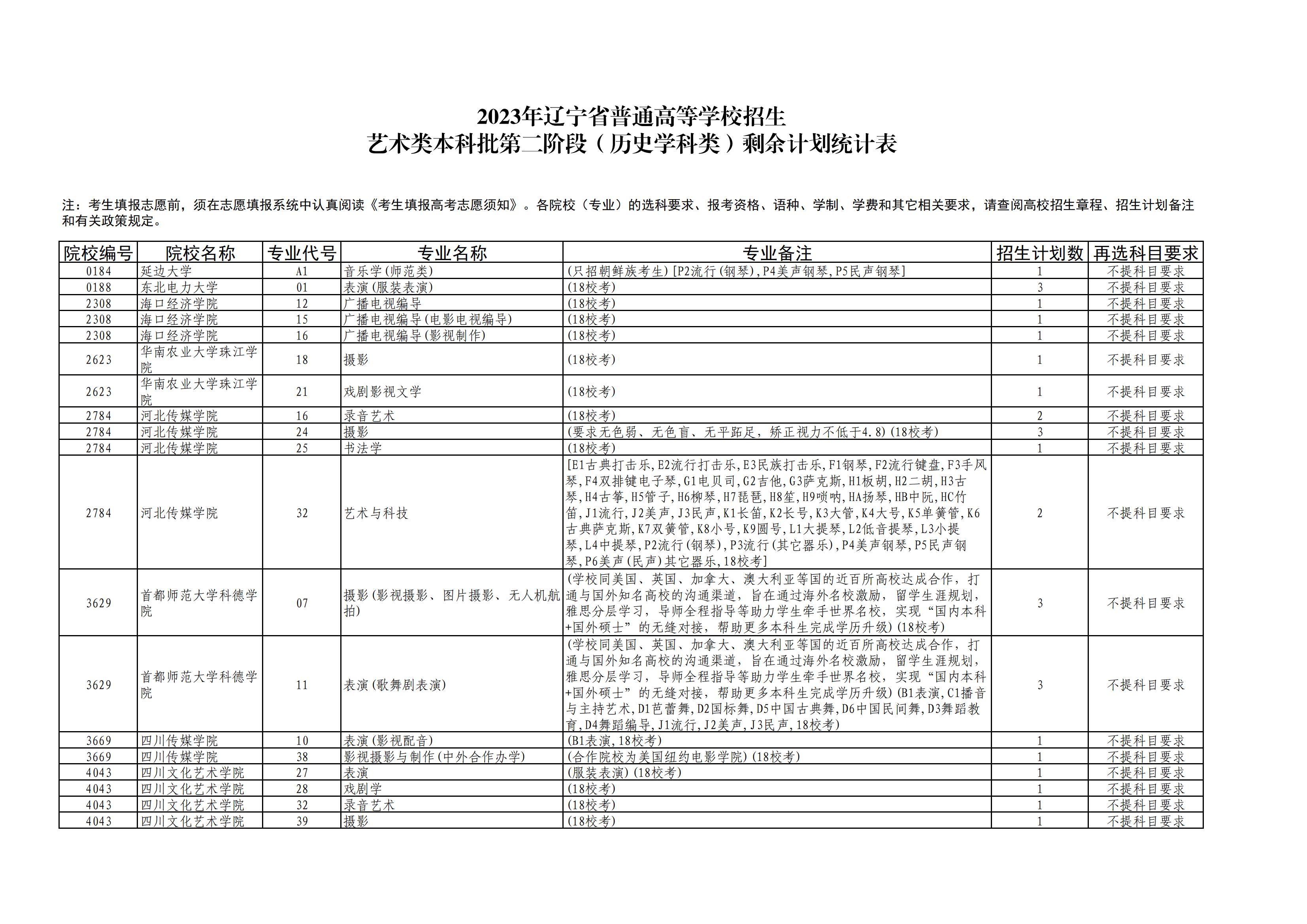 2023年辽宁省普通高等学校招生
艺术类本科批第二阶段（历史学科类）剩余计划统计表

注：考生填报志愿前，须在志愿填报系统中认真阅读《考生填报高考志愿须知》。各院校（专业）的选科要求、报考资格、语种、学制、学费和其它相关要求，请查阅高校招生章程、招生计划备注和有关政策规定。

| 院校编号 | 院校名称 | 专业代号 | 专业名称 | 专业备注 | 招生计划数 | 再选科目要求 |
|---|---|---|---|---|---|---|
| 0184 | 延边大学 | A1 | 音乐学(师范类) | (只招朝鲜族考生)[P2流行(钢琴),P4美声钢琴,P5民声钢琴] | 1 | 不提科目要求 |
| 0188 | 东北电力大学 | 01 | 表演(服装表演) | (18校考) | 3 | 不提科目要求 |
| 2308 | 海口经济学院 | 12 | 广播电视编导 | (18校考) | 1 | 不提科目要求 |
| 2308 | 海口经济学院 | 15 | 广播电视编导(电影电视编导) | (18校考) | 1 | 不提科目要求 |
| 2308 | 海口经济学院 | 16 | 广播电视编导(影视制作) | (18校考) | 1 | 不提科目要求 |
| 2623 | 华南农业大学珠江学院 | 18 | 摄影 | (18校考) | 1 | 不提科目要求 |
| 2623 | 华南农业大学珠江学院 | 21 | 戏剧影视文学 | (18校考) | 1 | 不提科目要求 |
| 2784 | 河北传媒学院 | 16 | 录音艺术 | (18校考) | 2 | 不提科目要求 |
| 2784 | 河北传媒学院 | 24 | 摄影 | (要求无色弱、无色盲、无平跖足，矫正视力不低于4.8)(18校考) | 3 | 不提科目要求 |
| 2784 | 河北传媒学院 | 25 | 书法学 | (18校考) | 1 | 不提科目要求 |
| 2784 | 河北传媒学院 | 32 | 艺术与科技 | [E1古典打击乐,E2流行打击乐,E3民族打击乐,F1钢琴,F2流行键盘,F3手风琴,F4双排键电子琴,G1电贝司,G2吉他,G3萨克斯,H1板胡,H2二胡,H3古琴,H4古筝,H5管子,H6柳琴,H7琵琶,H8笙,H9唢呐,HA扬琴,HB中阮,HC竹笛,J1流行,J2美声,J3民声,K1长笛,K2长号,K3大管,K4大号,K5单簧管,K6古典萨克斯,K7双簧管,K8小号,K9圆号,L1大提琴,L2低音提琴,L3小提琴,L4中提琴,P2流行(钢琴),P3流行(其它器乐),P4美声钢琴,P5民声钢琴,P6美声(民声)其它器乐,18校考] | 2 | 不提科目要求 |
| 3629 | 首都师范大学科德学院 | 07 | 摄影(影视摄影、图片摄影、无人机航拍) | (学校同美国、英国、加拿大、澳大利亚等国的近百所高校达成合作，打通与国外知名高校的沟通渠道，旨在通过海外名校激励，留学生涯规划，雅思分层学习，导师全程指导等助力学生牵手世界名校，实现“国内本科+国外硕士”的无缝对接，帮助更多本科生完成学历升级)(18校考) | 3 | 不提科目要求 |
| 3629 | 首都师范大学科德学院 | 11 | 表演(歌舞剧表演) | (学校同美国、英国、加拿大、澳大利亚等国的近百所高校达成合作，打通与国外知名高校的沟通渠道，旨在通过海外名校激励，留学生涯规划，雅思分层学习，导师全程指导等助力学生牵手世界名校，实现“国内本科+国外硕士”的无缝对接，帮助更多本科生完成学历升级)(B1表演,C1播音与主持艺术,D1芭蕾舞,D2国标舞,D5中国古典舞,D6中国民间舞,D3舞蹈教育,D4舞蹈编导,J1流行,J2美声,J3民声,18校考) | 3 | 不提科目要求 |
| 3669 | 四川传媒学院 | 10 | 表演(影视配音) | (B1表演,18校考) | 1 | 不提科目要求 |
| 3669 | 四川传媒学院 | 38 | 影视摄影与制作(中外合作办学) | (合作院校为美国纽约电影学院)(18校考) | 1 | 不提科目要求 |
| 4043 | 四川文化艺术学院 | 27 | 表演 | (服装表演)(18校考) | 1 | 不提科目要求 |
| 4043 | 四川文化艺术学院 | 28 | 戏剧学 | (18校考) | 1 | 不提科目要求 |
| 4043 | 四川文化艺术学院 | 32 | 录音艺术 | (18校考) | 1 | 不提科目要求 |
| 4043 | 四川文化艺术学院 | 39 | 摄影 | (18校考) | 1 | 不提科目要求 |